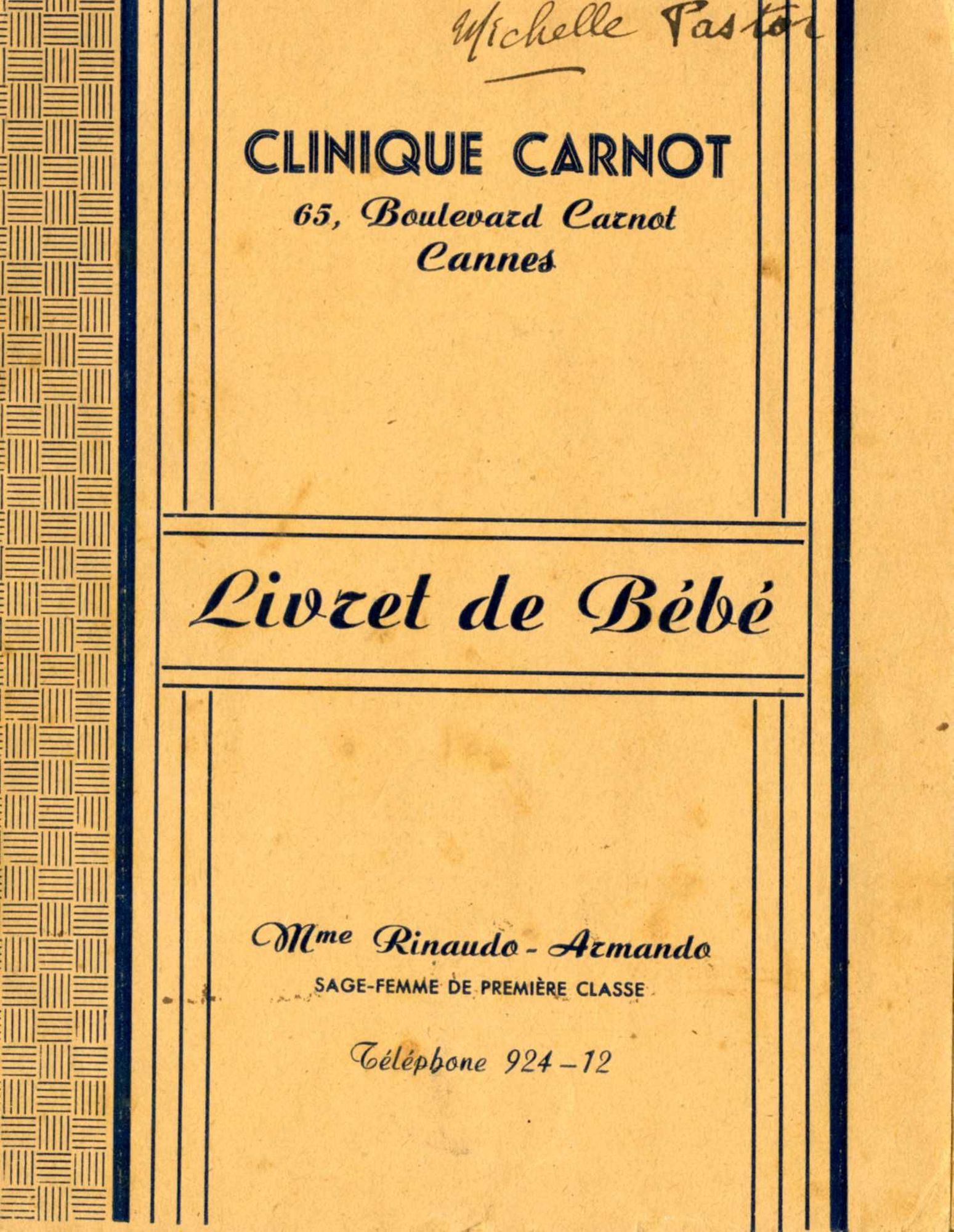 Michelle Pastor

CLINIQUE CARNOT
65, Boulevard Carnot
Cannes

Livret de Bébé

Mme Rinaudo - Armando
SAGE-FEMME DE PREMIÈRE CLASSE

Téléphone 924-12